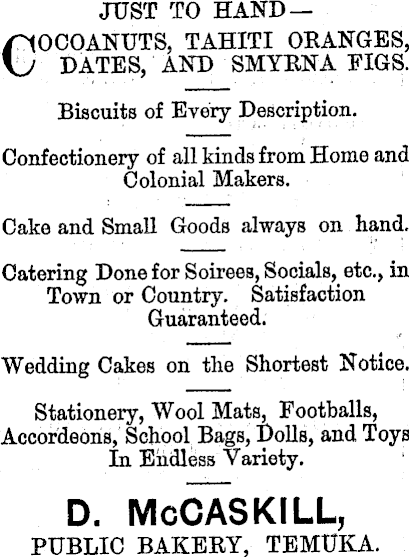 JUST TO HAND—

COCOANUTS, TAHITI ORANGES, DATES, AND SMYRNA FIGS.

Biscuits of Every Description.

Confectionery of all kinds from Home and Colonial Makers.

Cake and Small Goods always on hand.

Catering Done for Soirees, Socials, etc., in Town or Country. Satisfaction Guaranteed.

Wedding Cakes on the Shortest Notice.

Stationery, Wool Mats, Footballs, Accordeons, School Bags, Dolls, and Toys In Endless Variety.

D. McCASKILL,

PUBLIC BAKERY, TEMUKA.